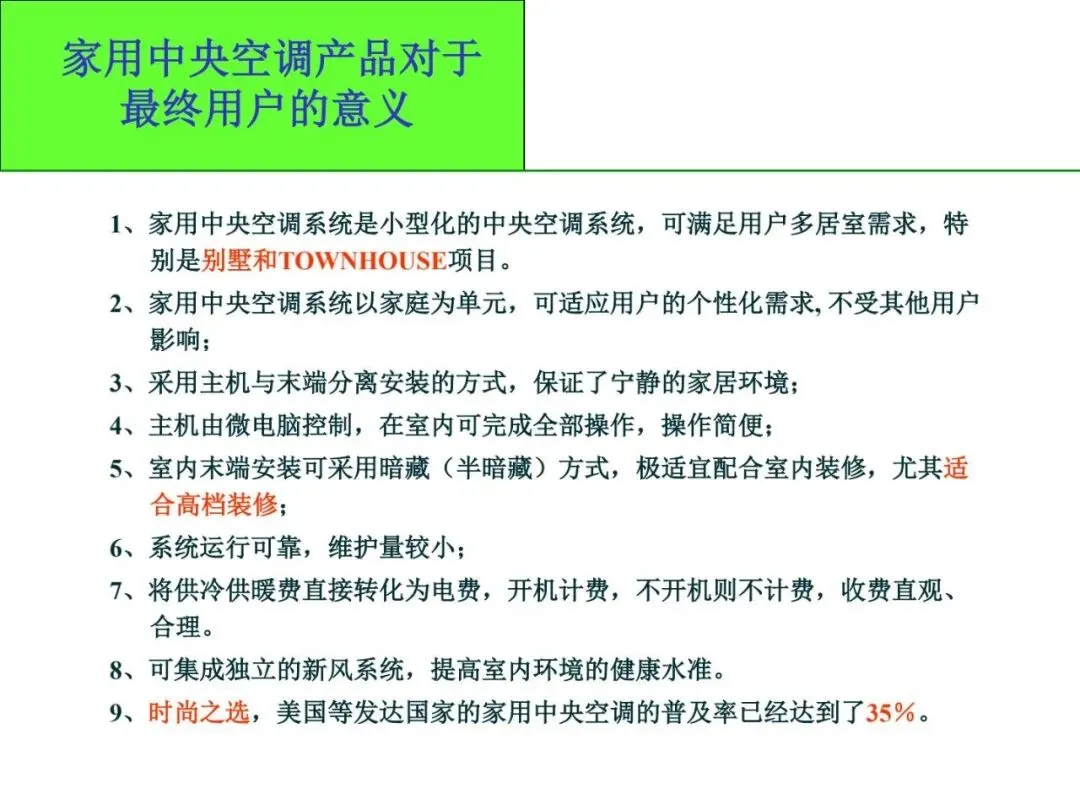 家用中央空调产品对于最终用户的意义

1、家用中央空调系统是小型化的中央空调系统，可满足用户多居室需求，特别是别墅和TOWNHOUSE项目。

2、家用中央空调系统以家庭为单元，可适应用户的个性化需求, 不受其他用户影响；

3、采用主机与末端分离安装的方式，保证了宁静的家居环境；

4、主机由微电脑控制，在室内可完成全部操作，操作简便；

5、室内末端安装可采用暗藏（半暗藏）方式，极适宜配合室内装修，尤其适合高档装修；

6、系统运行可靠，维护量较小；

7、将供冷供暖费直接转化为电费，开机计费，不开机则不计费，收费直观、合理。

8、可集成独立的新风系统，提高室内环境的健康水准。

9、时尚之选，美国等发达国家的家用中央空调的普及率已经达到了35%。